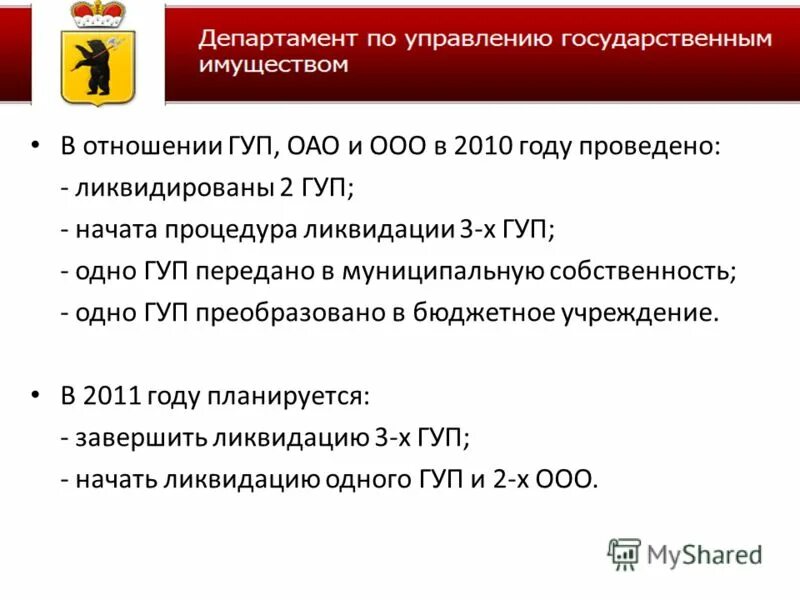 Департамент по управлению государственным имуществом

• В отношении ГУП, ОАО и ООО в 2010 году проведено:
- ликвидированы 2 ГУП;
- начата процедура ликвидации 3-х ГУП;
- одно ГУП передано в муниципальную собственность;
- одно ГУП преобразовано в бюджетное учреждение.

• В 2011 году планируется:
- завершить ликвидацию 3-х ГУП;
- начать ликвидацию одного ГУП и 2-х ООО.

MyShared